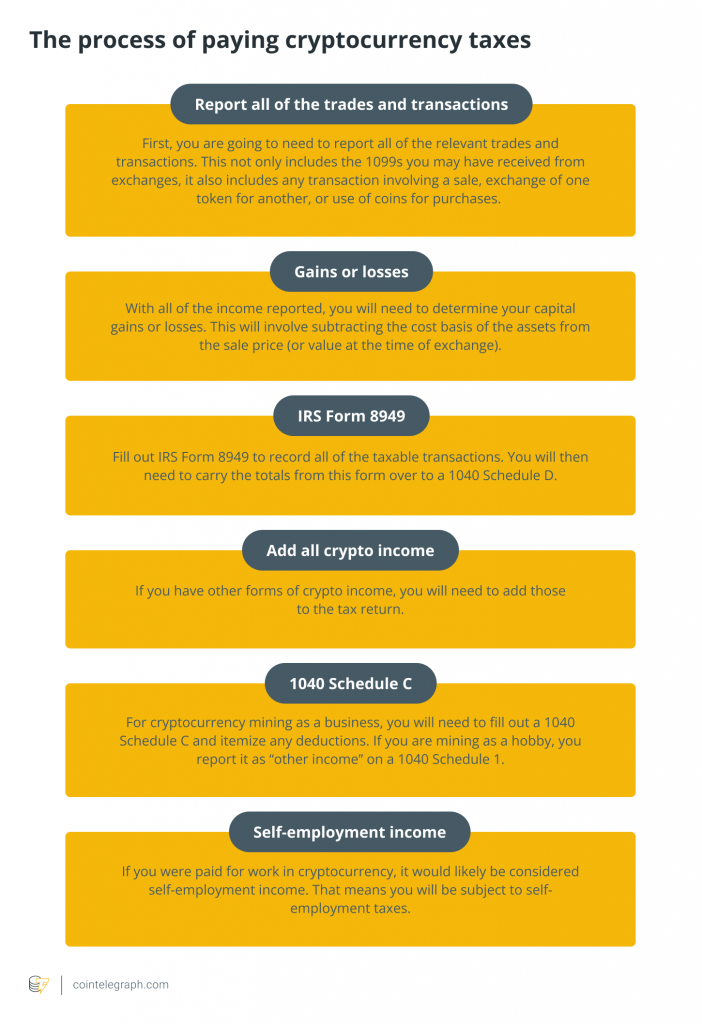 The process of paying cryptocurrency taxes

Report all of the trades and transactions

First, you are going to need to report all of the relevant trades and transactions. This not only includes the 1099s you may have received from exchanges, it also includes any transaction involving a sale, exchange of one token for another, or use of coins for purchases.

Gains or losses

With all of the income reported, you will need to determine your capital gains or losses. This will involve subtracting the cost basis of the assets from the sale price (or value at the time of exchange).

IRS Form 8949

Fill out IRS Form 8949 to record all of the taxable transactions. You will then need to carry the totals from this form over to a 1040 Schedule D.

Add all crypto income

If you have other forms of crypto income, you will need to add those to the tax return.

1040 Schedule C

For cryptocurrency mining as a business, you will need to fill out a 1040 Schedule C and itemize any deductions. If you are mining as a hobby, you report it as "other income" on a 1040 Schedule 1.

Self-employment income

If you were paid for work in cryptocurrency, it would likely be considered self-employment income. That means you will be subject to self-employment taxes.

cointelegraph.com